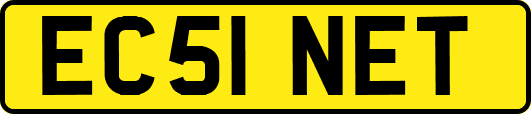 EC51 NET